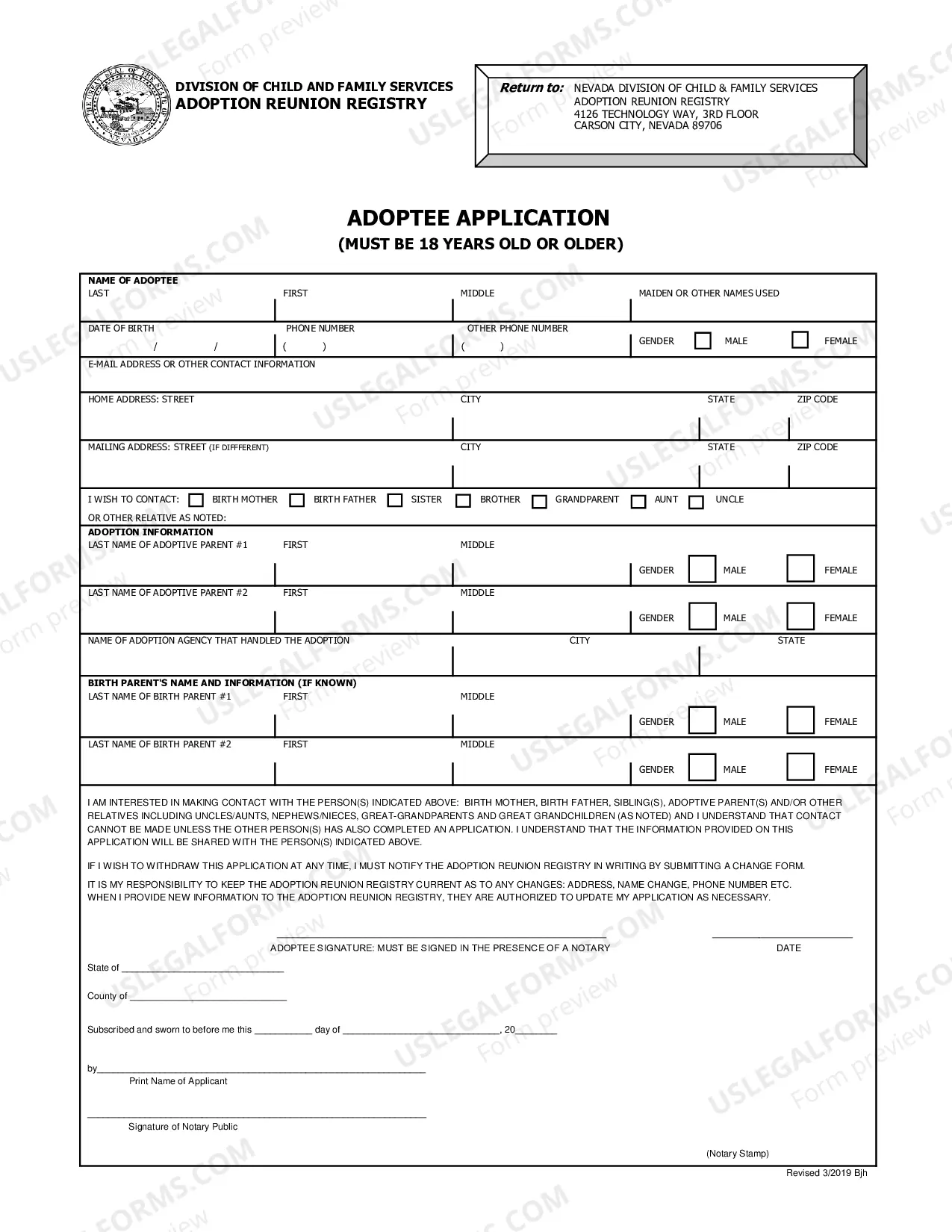 DIVISION OF CHILD AND FAMILY SERVICES
ADOPTION REUNION REGISTRY

Return to: NEVADA DIVISION OF CHILD & FAMILY SERVICES
ADOPTION REUNION REGISTRY
4126 TECHNOLOGY WAY, 3RD FLOOR
CARSON CITY, NEVADA 89706

ADOPTEE APPLICATION
(MUST BE 18 YEARS OLD OR OLDER)

NAME OF ADOPTEE
LAST FIRST MIDDLE MAIDEN OR OTHER NAMES USED

DATE OF BIRTH / / PHONE NUMBER ( ) OTHER PHONE NUMBER ( ) GENDER ☐ MALE ☐ FEMALE

E-MAIL ADDRESS OR OTHER CONTACT INFORMATION

HOME ADDRESS: STREET CITY STATE ZIP CODE

MAILING ADDRESS: STREET (IF DIFFFERENT) CITY STATE ZIP CODE

I WISH TO CONTACT: ☐ BIRTH MOTHER ☐ BIRTH FATHER ☐ SISTER ☐ BROTHER ☐ GRANDPARENT ☐ AUNT ☐ UNCLE
OR OTHER RELATIVE AS NOTED:

ADOPTION INFORMATION
LAST NAME OF ADOPTIVE PARENT #1 FIRST MIDDLE GENDER ☐ MALE ☐ FEMALE

LAST NAME OF ADOPTIVE PARENT #2 FIRST MIDDLE GENDER ☐ MALE ☐ FEMALE

NAME OF ADOPTION AGENCY THAT HANDLED THE ADOPTION CITY STATE

BIRTH PARENT'S NAME AND INFORMATION (IF KNOWN)
LAST NAME OF BIRTH PARENT #1 FIRST MIDDLE GENDER ☐ MALE ☐ FEMALE

LAST NAME OF BIRTH PARENT #2 FIRST MIDDLE GENDER ☐ MALE ☐ FEMALE

I AM INTERESTED IN MAKING CONTACT WITH THE PERSON(S) INDICATED ABOVE: BIRTH MOTHER, BIRTH FATHER, SIBLING(S), ADOPTIVE PARENT(S) AND/OR OTHER RELATIVES INCLUDING UNCLES/AUNTS, NEPHEWS/NIECES, GREAT-GRANDPARENTS AND GREAT GRANDCHILDREN (AS NOTED) AND I UNDERSTAND THAT CONTACT CANNOT BE MADE UNLESS THE OTHER PERSON(S) HAS ALSO COMPLETED AN APPLICATION. I UNDERSTAND THAT THE INFORMATION PROVIDED ON THIS APPLICATION WILL BE SHARED WITH THE PERSON(S) INDICATED ABOVE.

IF I WISH TO WITHDRAW THIS APPLICATION AT ANY TIME, I MUST NOTIFY THE ADOPTION REUNION REGISTRY IN WRITING BY SUBMITTING A CHANGE FORM.

IT IS MY RESPONSIBILITY TO KEEP THE ADOPTION REUNION REGISTRY CURRENT AS TO ANY CHANGES: ADDRESS, NAME CHANGE, PHONE NUMBER ETC. WHEN I PROVIDE NEW INFORMATION TO THE ADOPTION REUNION REGISTRY, THEY ARE AUTHORIZED TO UPDATE MY APPLICATION AS NECESSARY.

____
ADOPTEE SIGNATURE: MUST BE SIGNED IN THE PRESENCE OF A NOTARY

____
DATE

State of ____

County of ____

Subscribed and sworn to before me this ____ day of ____, 20____

by____
Print Name of Applicant

____
Signature of Notary Public

(Notary Stamp)

Revised 3/2019 Bjh

USLEGALFORMS.COM
Form preview